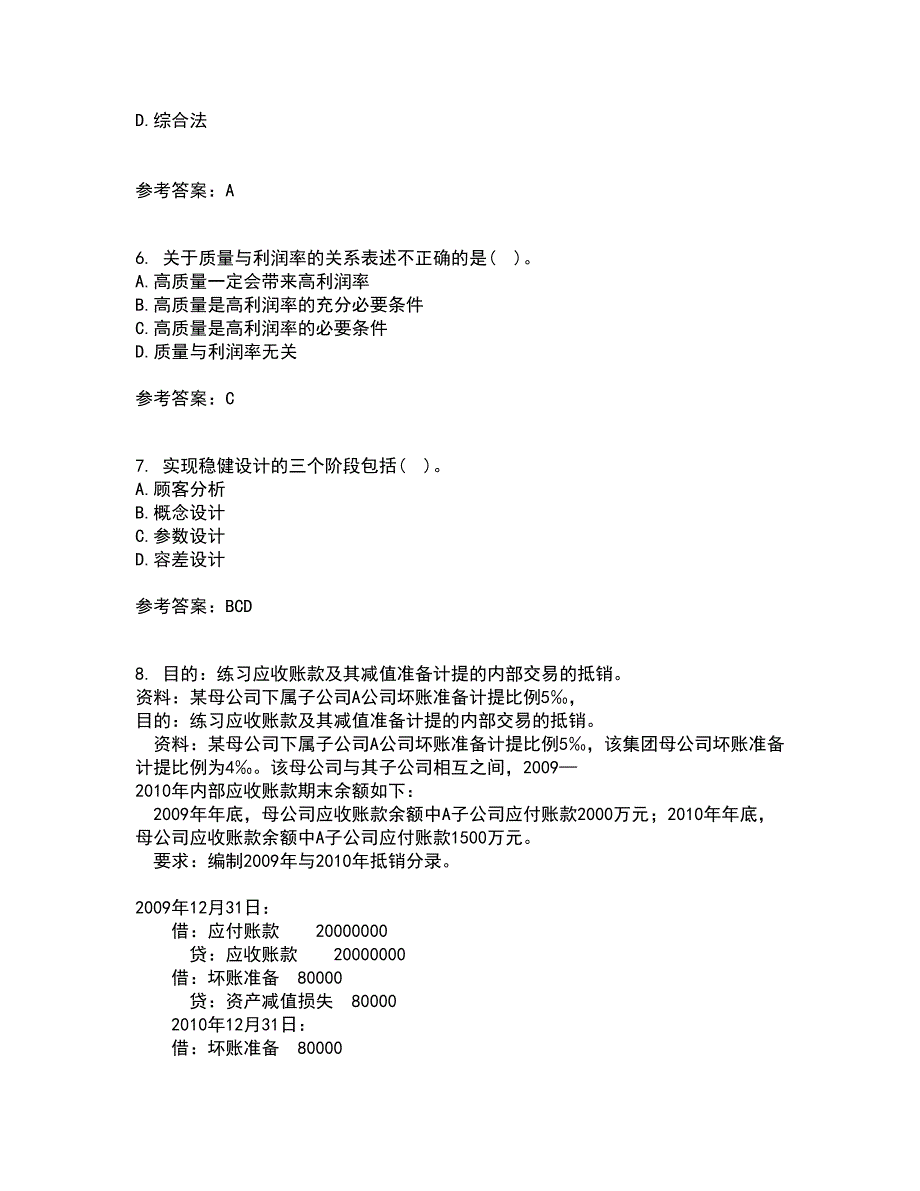 D.综合法

参考答案：A

6. 关于质量与利润率的关系表述不正确的是（ ）。
A.高质量一定会带来高利润率
B.高质量是高利润率的充分必要条件
C.高质量是高利润率的必要条件
D.质量与利润率无关

参考答案：C

7. 实现稳健设计的三个阶段包括（ ）。
A.顾客分析
B.概念设计
C.参数设计
D.容差设计

参考答案：BCD

8. 目的：练习应收账款及其减值准备计提的内部交易的抵销。
资料：某母公司下属子公司A公司坏账准备计提比例5‰，
目的：练习应收账款及其减值准备计提的内部交易的抵销。
资料：某母公司下属子公司A公司坏账准备计提比例5‰，该集团母公司坏账准备计提比例为4‰。该母公司与其子公司相互之间，2009—2010年内部应收账款期末余额如下：
2009年年底，母公司应收账款余额中A子公司应付账款2000万元；2010年年底，母公司应收账款余额中A子公司应付账款1500万元。
要求：编制2009年与2010年抵销分录。

2009年12月31日：
借：应付账款 20000000
贷：应收账款 20000000
借：坏账准备 80000
贷：资产减值损失 80000
2010年12月31日：
借：坏账准备 80000